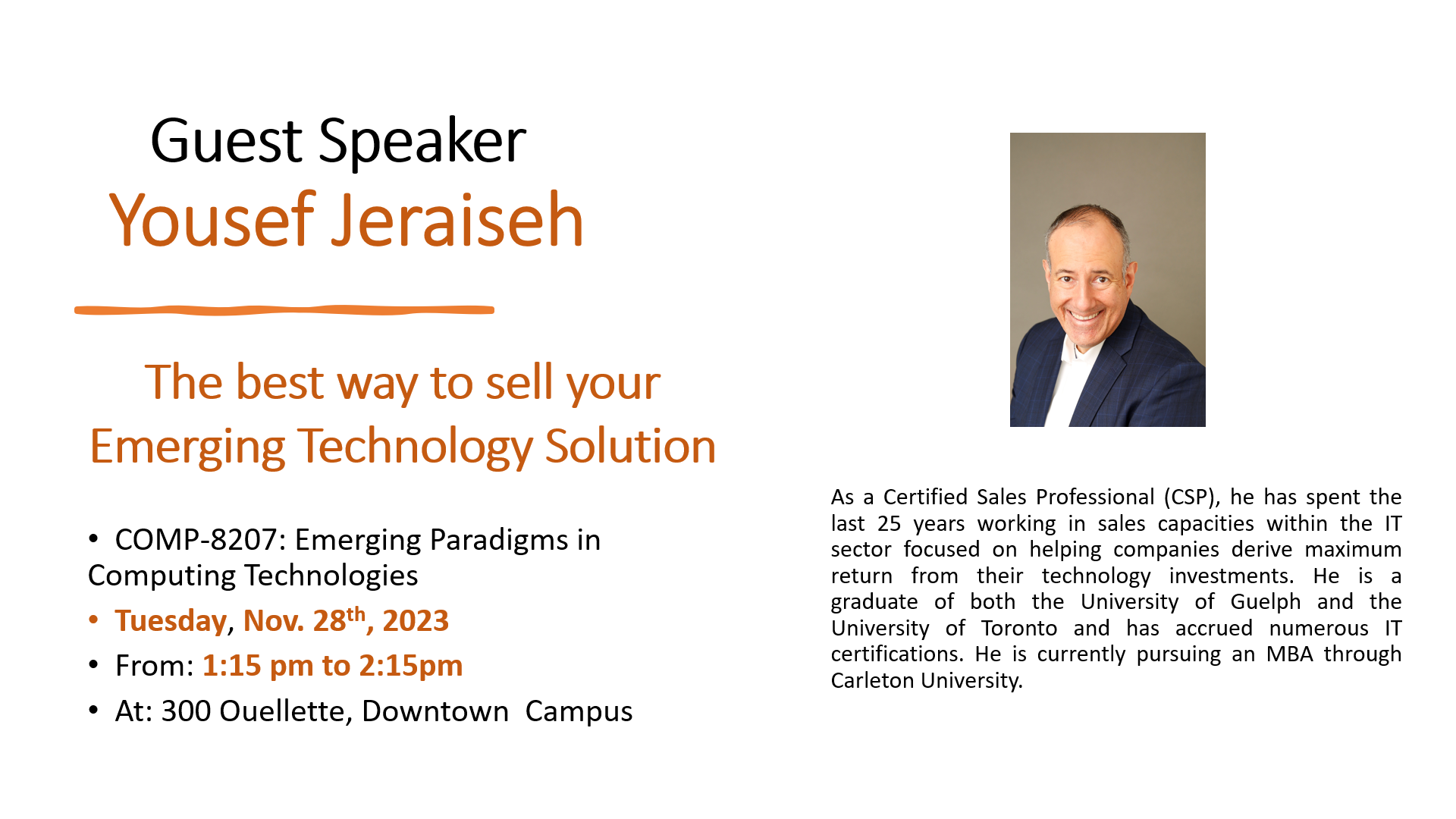 Guest Speaker
Yousef Jeraiseh

The best way to sell your Emerging Technology Solution

• COMP-8207: Emerging Paradigms in Computing Technologies
• Tuesday, Nov. 28th, 2023
• From: 1:15 pm to 2:15pm
• At: 300 Ouellette, Downtown Campus

As a Certified Sales Professional (CSP), he has spent the last 25 years working in sales capacities within the IT sector focused on helping companies derive maximum return from their technology investments. He is a graduate of both the University of Guelph and the University of Toronto and has accrued numerous IT certifications. He is currently pursuing an MBA through Carleton University.